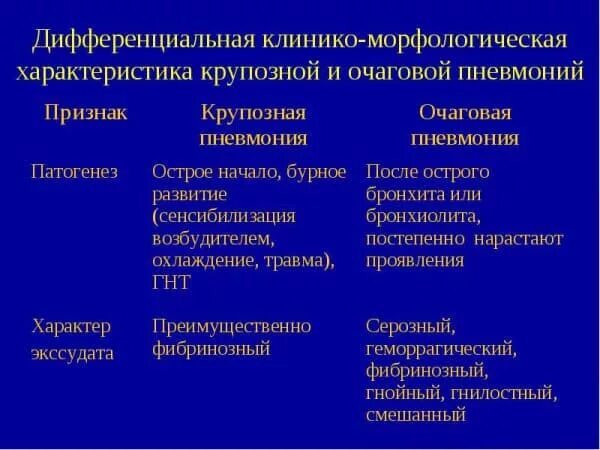 Дифференциальная клинико-морфологическая характеристика крупозной и очаговой пневмоний

| Признак | Крупозная пневмония | Очаговая пневмония |
|---|---|---|
| Патогенез | Острое начало, бурное развитие (сенсибилизация возбудителем, охлаждение, травма), ГНТ | После острого бронхита или бронхиолита, постепенно нарастают проявления |
| Характер экссудата | Преимущественно фибринозный | Серозный, геморрагический, фибринозный, гнойный, гнилостный, смешанный |